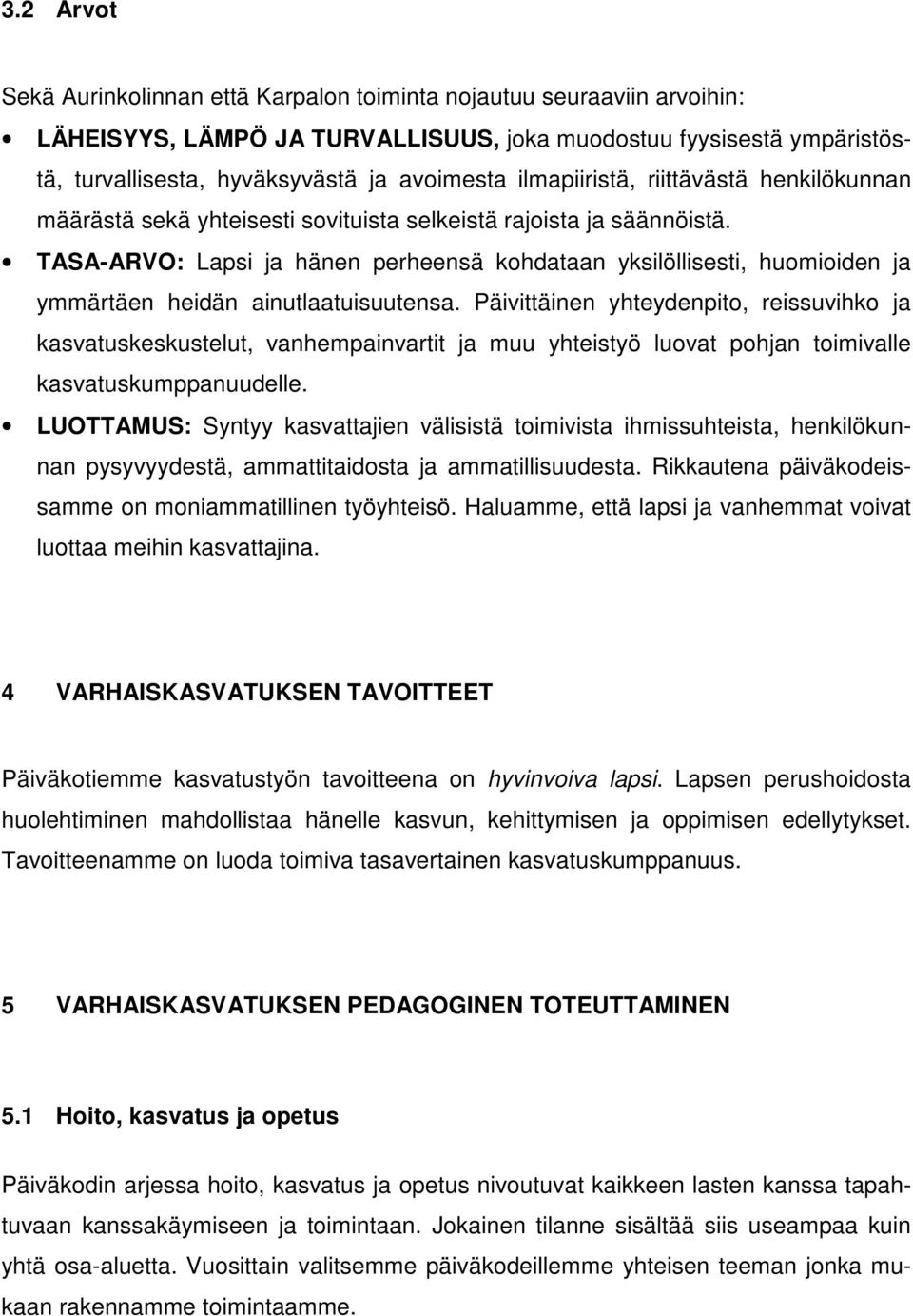 3.2 Arvot

Sekä Aurinkolinnan että Karpalon toiminta nojautuu seuraaviin arvoihin:

• LÄHEISYYS, LÄMPÖ JA TURVALLISUUS, joka muodostuu fyysisestä ympäristöstä, turvallisesta, hyväksyvästä ja avoimesta ilmapiiristä, riittävästä henkilökunnan määrästä sekä yhteisesti sovituista selkeistä rajoista ja säännöistä.

• TASA-ARVO: Lapsi ja hänen perheensä kohdataan yksilöllisesti, huomioiden ja ymmärtäen heidän ainutlaatuisuutensa. Päivittäinen yhteydenpito, reissuvihko ja kasvatuskeskustelut, vanhempainvartit ja muu yhteistyö luovat pohjan toimivalle kasvatuskumppanuudelle.

• LUOTTAMUS: Syntyy kasvattajien välisistä toimivista ihmissuhteista, henkilökunnan pysyvyydestä, ammattitaidosta ja ammatillisuudesta. Rikkautena päiväkodeissamme on moniammatillinen työyhteisö. Haluamme, että lapsi ja vanhemmat voivat luottaa meihin kasvattajina.

4 VARHAISKASVATUKSEN TAVOITTEET

Päiväkotiemme kasvatustyön tavoitteena on hyvinvoiva lapsi. Lapsen perushoidosta huolehtiminen mahdollistaa hänelle kasvun, kehittymisen ja oppimisen edellytykset. Tavoitteenamme on luoda toimiva tasavertainen kasvatuskumppanuus.

5 VARHAISKASVATUKSEN PEDAGOGINEN TOTEUTTAMINEN

5.1 Hoito, kasvatus ja opetus

Päiväkodin arjessa hoito, kasvatus ja opetus nivoutuvat kaikkeen lasten kanssa tapahtuvaan kanssakäymiseen ja toimintaan. Jokainen tilanne sisältää siis useampaa kuin yhtä osa-aluetta. Vuosittain valitsemme päiväkodeillemme yhteisen teeman jonka mukaan rakennamme toimintaamme.